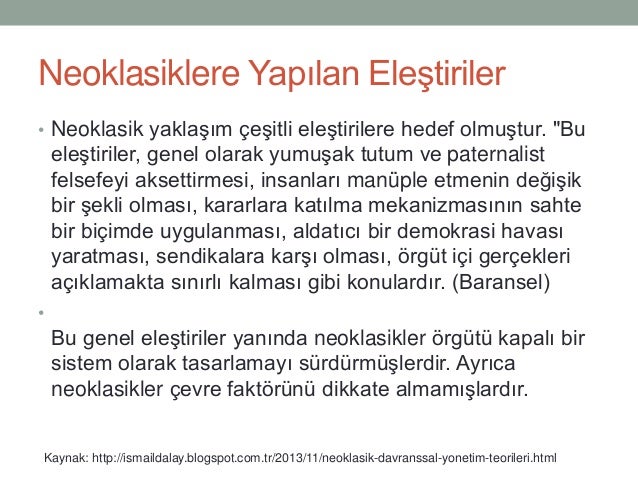 Neoklasiklere Yapılan Eleştiriler

• Neoklasik yaklaşım çeşitli eleştirilere hedef olmuştur. "Bu eleştiriler, genel olarak yumuşak tutum ve paternalist felsefeyi aksettirmesi, insanları manüple etmenin değişik bir şekli olması, kararlara katılma mekanizmasının sahte bir biçimde uygulanması, aldatıcı bir demokrasi havası yaratması, sendikalara karşı olması, örgüt içi gerçekleri açıklamakta sınırlı kalması gibi konulardır. (Baransel)

•

Bu genel eleştiriler yanında neoklasikler örgütü kapalı bir sistem olarak tasarlamayı sürdürmüşlerdir. Ayrıca neoklasikler çevre faktörünü dikkate almamışlardır.

Kaynak: http://ismaildalay.blogspot.com.tr/2013/11/neoklasik-davranssal-yonetim-teorileri.html